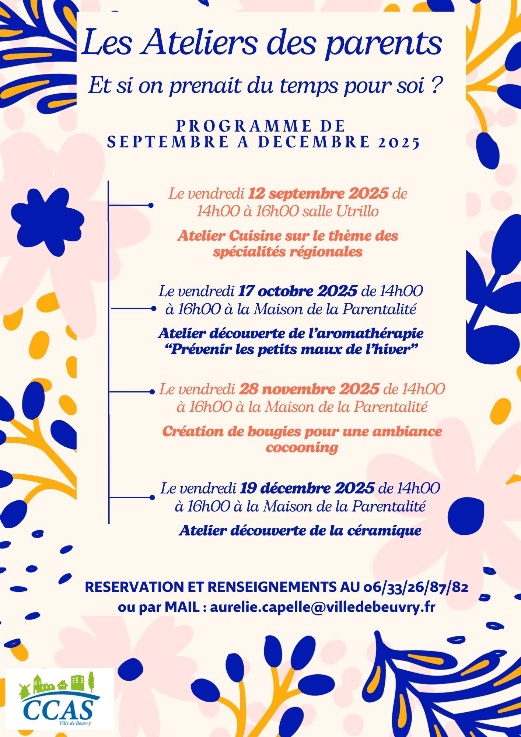 Les Ateliers des parents

Et si on prenait du temps pour soi ?

PROGRAMME DE SEPTEMBRE A DECEMBRE 2025

Le vendredi 12 septembre 2025 de 14h00 à 16h00 salle Utrillo

Atelier Cuisine sur le thème des spécialités régionales

Le vendredi 17 octobre 2025 de 14h00 à 16h00 à la Maison de la Parentalité

Atelier découverte de l'aromathérapie "Prévenir les petits maux de l'hiver"

Le vendredi 28 novembre 2025 de 14h00 à 16h00 à la Maison de la Parentalité

Création de bougies pour une ambiance cocooning

Le vendredi 19 décembre 2025 de 14h00 à 16h00 à la Maison de la Parentalité

Atelier découverte de la céramique

RESERVATION ET RENSEIGNEMENTS AU 06/33/26/87/82 ou par MAIL : aurelie.capelle@villedebeuvry.fr

CCAS
Ville de Beuvry